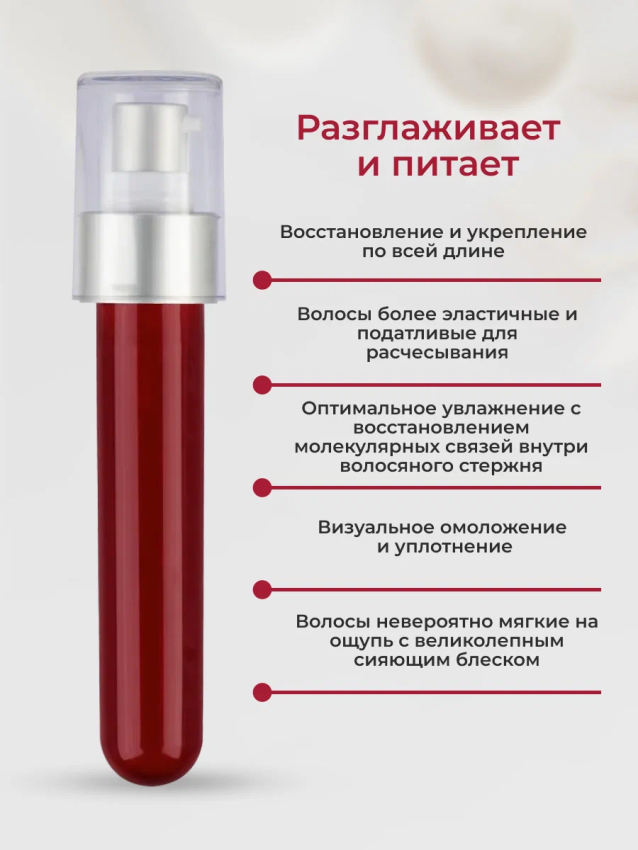 Разглаживает и питает

Восстановление и укрепление по всей длине

Волосы более эластичные и податливые для расчесывания

Оптимальное увлажнение с восстановлением молекулярных связей внутри волосяного стержня

Визуальное омоложение и уплотнение

Волосы невероятно мягкие на ощупь с великолепным сияющим блеском